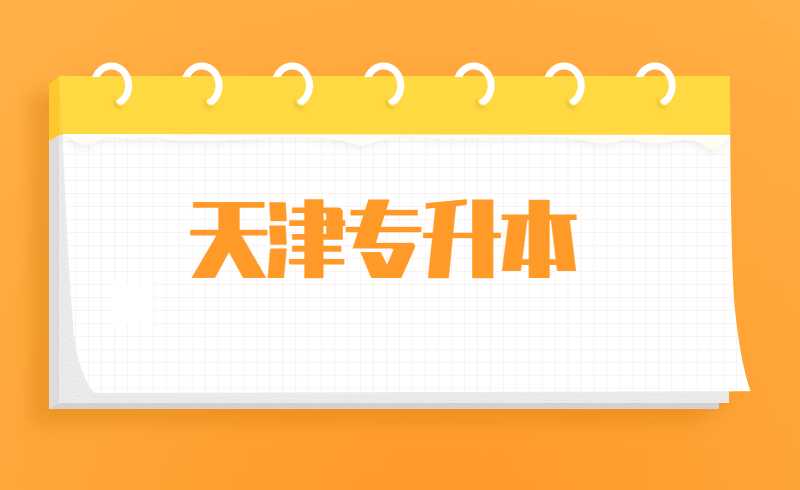 天津专升本